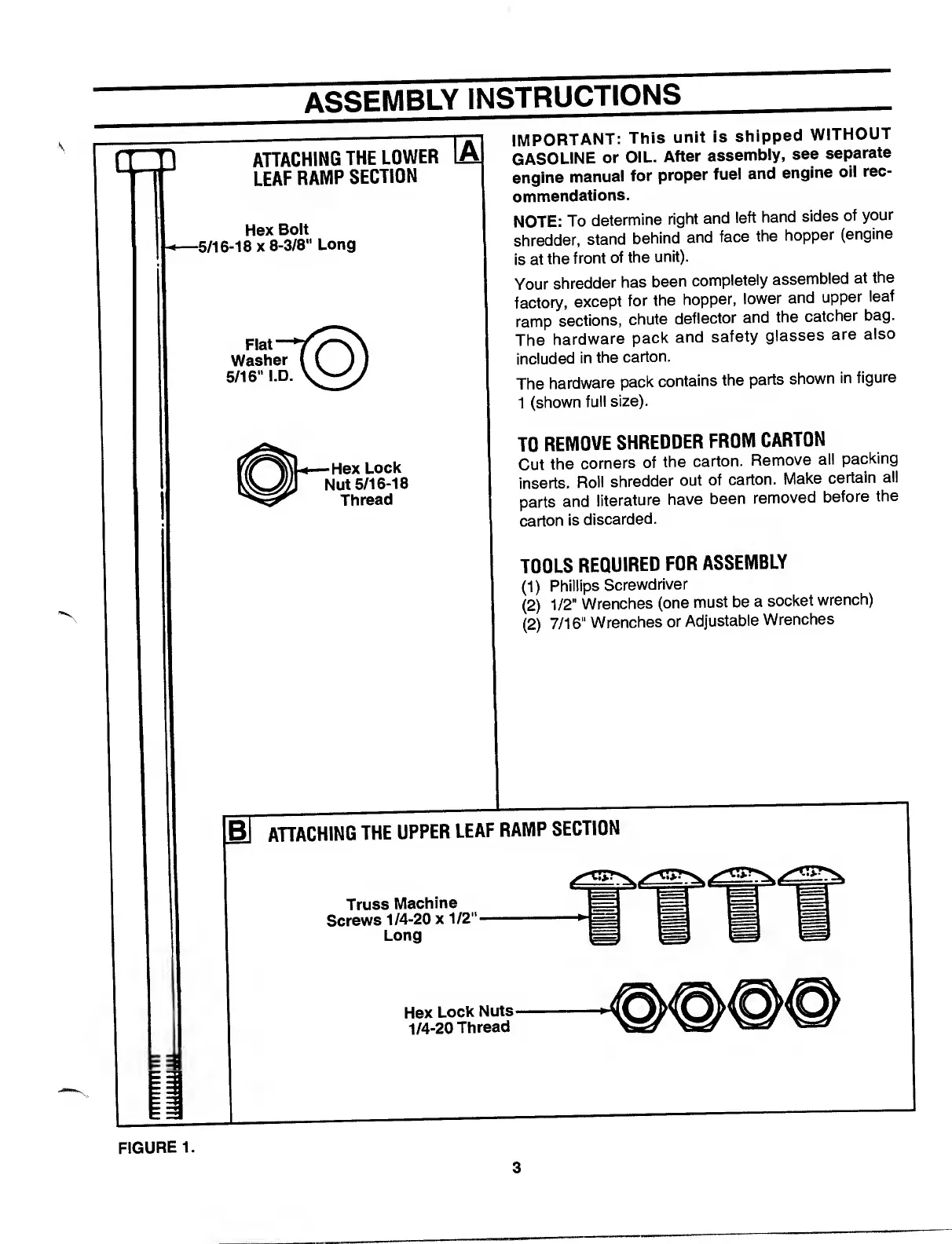 ASSEMBLY INSTRUCTIONS

ATTACHING THE LOWER LEAF RAMP SECTION A

Hex Bolt 5/16-18 x 8-3/8" Long

Flat Washer 5/16" I.D.

Hex Lock Nut 5/16-18 Thread

IMPORTANT: This unit is shipped WITHOUT GASOLINE or OIL. After assembly, see separate engine manual for proper fuel and engine oil recommendations.

NOTE: To determine right and left hand sides of your shredder, stand behind and face the hopper (engine is at the front of the unit).

Your shredder has been completely assembled at the factory, except for the hopper, lower and upper leaf ramp sections, chute deflector and the catcher bag. The hardware pack and safety glasses are also included in the carton.

The hardware pack contains the parts shown in figure 1 (shown full size).

TO REMOVE SHREDDER FROM CARTON
Cut the corners of the carton. Remove all packing inserts. Roll shredder out of carton. Make certain all parts and literature have been removed before the carton is discarded.

TOOLS REQUIRED FOR ASSEMBLY
(1) Phillips Screwdriver
(2) 1/2" Wrenches (one must be a socket wrench)
(2) 7/16" Wrenches or Adjustable Wrenches

B ATTACHING THE UPPER LEAF RAMP SECTION

Truss Machine Screws 1/4-20 x 1/2" Long

Hex Lock Nuts 1/4-20 Thread

FIGURE 1.

3